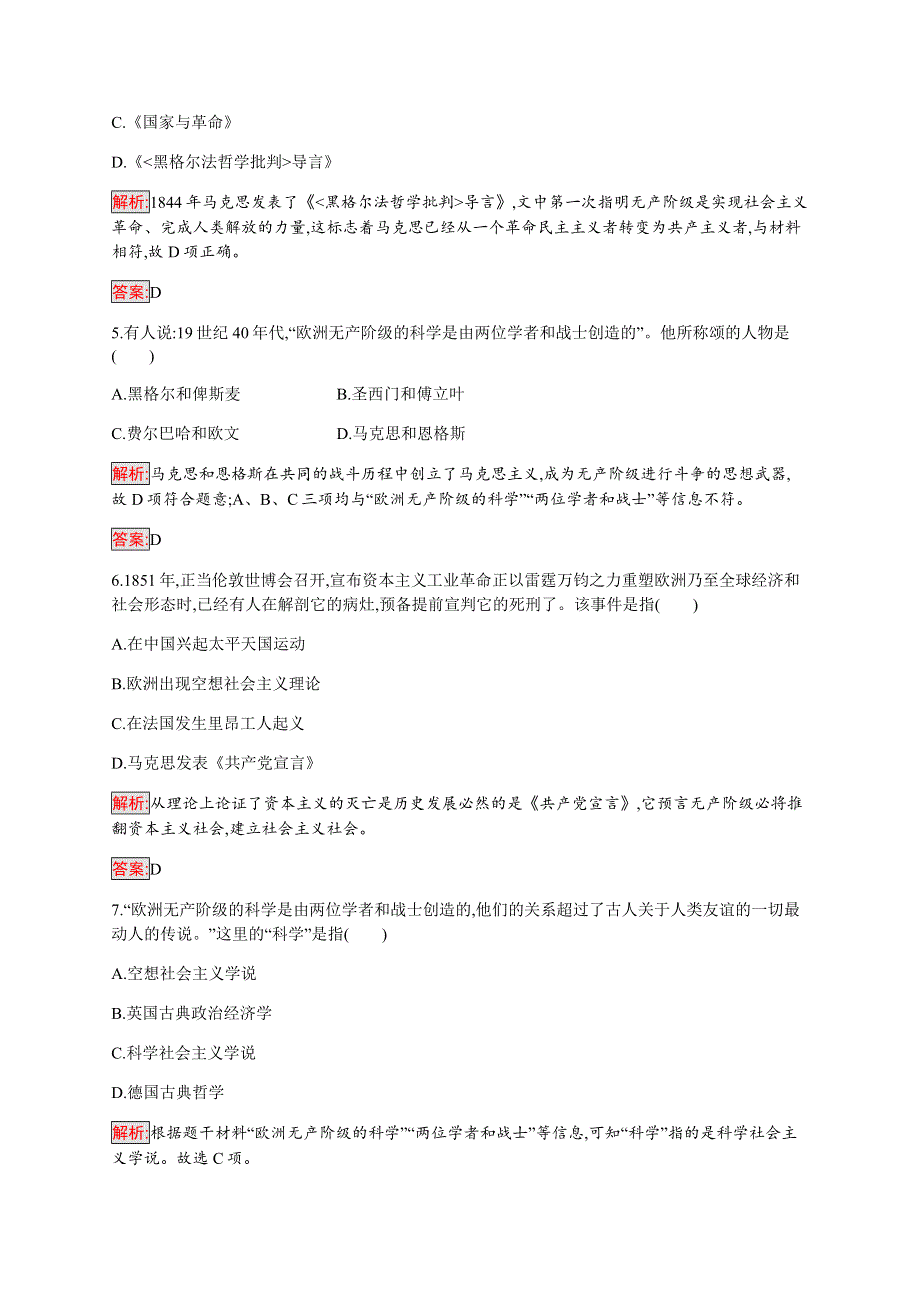 C.《国家与革命》

D.《<黑格尔法哲学批判>导言》

解析:1844 年马克思发表了《<黑格尔法哲学批判>导言》,文中第一次指明无产阶级是实现社会主义革命、完成人类解放的力量,这标志着马克思已经从一个革命民主主义者转变为共产主义者,与材料相符,故 D 项正确。

答案:D

5.有人说:19 世纪 40 年代,“欧洲无产阶级的科学是由两位学者和战士创造的”。他所称颂的人物是(　　)

A.黑格尔和俾斯麦

B.圣西门和傅立叶

C.费尔巴哈和欧文

D.马克思和恩格斯

解析:马克思和恩格斯在共同的战斗历程中创立了马克思主义,成为无产阶级进行斗争的思想武器,故 D 项符合题意;A、B、C 三项均与“欧洲无产阶级的科学”“两位学者和战士”等信息不符。

答案:D

6.1851 年,正当伦敦世博会召开,宣布资本主义工业革命正以雷霆万钧之力重塑欧洲乃至全球经济和社会形态时,已经有人在解剖它的病灶,预备提前宣判它的死刑了。该事件是指(　　)

A.在中国兴起太平天国运动

B.欧洲出现空想社会主义理论

C.在法国发生里昂工人起义

D.马克思发表《共产党宣言》

解析:从理论上论证了资本主义的灭亡是历史发展必然的是《共产党宣言》,它预言无产阶级必将推翻资本主义社会,建立社会主义社会。

答案:D

7.“欧洲无产阶级的科学是由两位学者和战士创造的,他们的关系超过了古人关于人类友谊的一切最动人的传说。”这里的“科学”是指(　　)

A.空想社会主义学说

B.英国古典政治经济学

C.科学社会主义学说

D.德国古典哲学

解析:根据题干材料“欧洲无产阶级的科学”“两位学者和战士”等信息,可知“科学”指的是科学社会主义学说。故选 C 项。